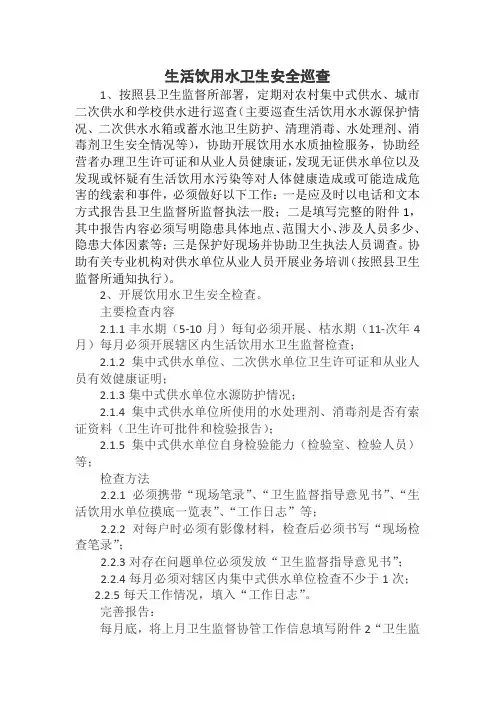 生活饮用水卫生安全巡查

1、按照县卫生监督所部署，定期对农村集中式供水、城市二次供水和学校供水进行巡查（主要巡查生活饮用水水源保护情况、二次供水水箱或蓄水池卫生防护、清理消毒、水处理剂、消毒剂卫生安全情况等），协助开展饮用水水质抽检服务，协助经营者办理卫生许可证和从业人员健康证，发现无证供水单位以及发现或怀疑有生活饮用水污染等对人体健康造成或可能造成危害的线索和事件，必须做好以下工作：一是应及时以电话和文本方式报告县卫生监督所监督执法一股；二是填写完整的附件 1，其中报告内容必须写明隐患具体地点、范围大小、涉及人员多少、隐患大体因素等；三是保护好现场并协助卫生执法人员调查。协助有关专业机构对供水单位从业人员开展业务培训（按照县卫生监督所通知执行）。

2、开展饮用水卫生安全检查。

主要检查内容

2.1.1 丰水期（5-10 月）每旬必须开展、枯水期（11-次年 4 月）每月必须开展辖区内生活饮用水卫生监督检查；

2.1.2 集中式供水单位、二次供水单位卫生许可证和从业人员有效健康证明；

2.1.3 集中式供水单位水源防护情况；

2.1.4 集中式供水单位所使用的水处理剂、消毒剂是否有索证资料（卫生许可批件和检验报告）；

2.1.5 集中式供水单位自身检验能力（检验室、检验人员）等；

检查方法

2.2.1 必须携带“现场笔录”、“卫生监督指导意见书”、“生活饮用水单位摸底一览表”、“工作日志”等；

2.2.2 对每户时必须有影像材料，检查后必须书写“现场检查笔录”；

2.2.3 对存在问题单位必须发放“卫生监督指导意见书”；

2.2.4 每月必须对辖区内集中式供水单位检查不少于 1 次；

2.2.5 每天工作情况，填入“工作日志”。

完善报告：

每月底，将上月卫生监督协管工作信息填写附件 2“卫生监